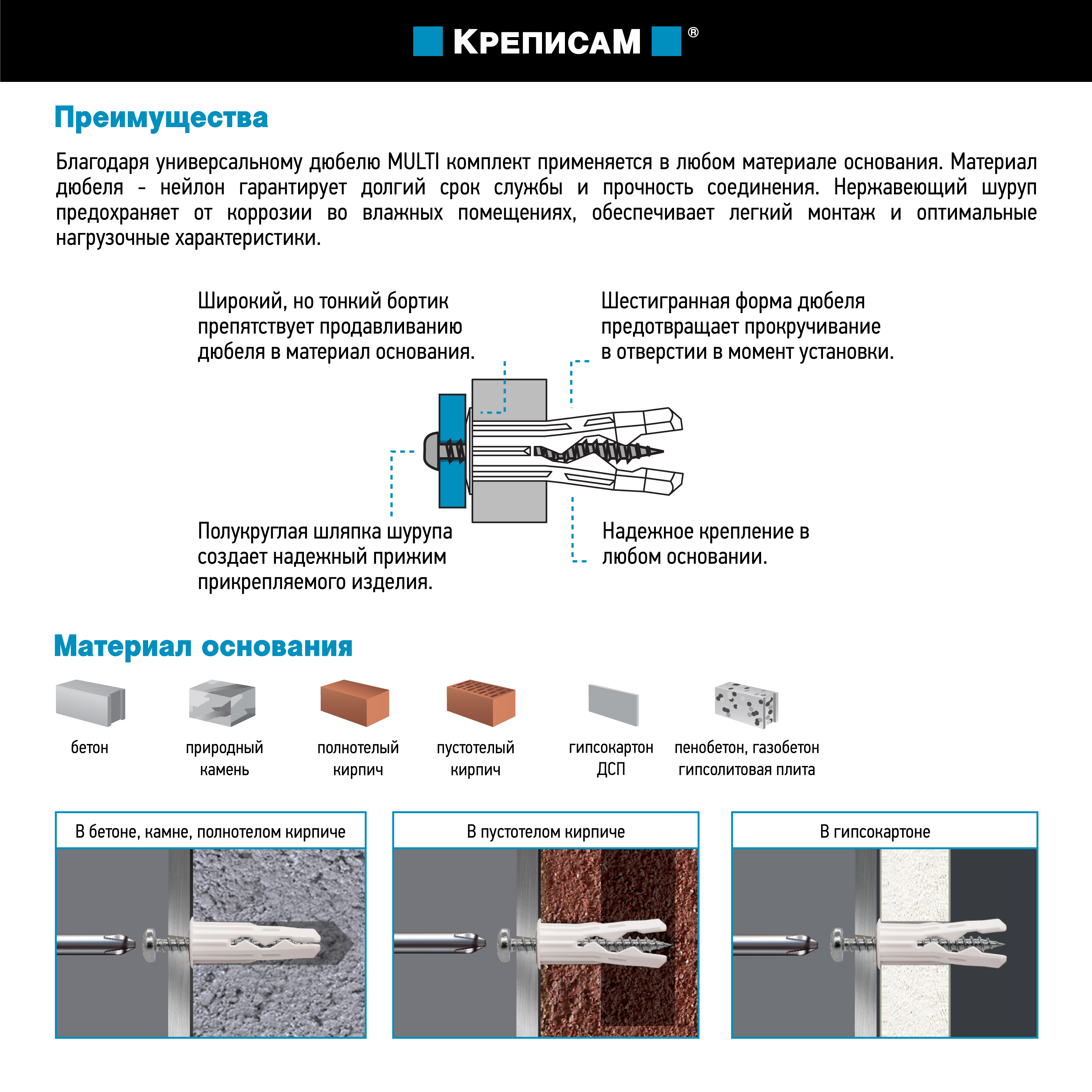 КРЕПИСАМ ®

Преимущества

Благодаря универсальному дюбелю MULTI комплект применяется в любом материале основания. Материал дюбеля - нейлон гарантирует долгий срок службы и прочность соединения. Нержавеющий шуруп предохраняет от коррозии во влажных помещениях, обеспечивает легкий монтаж и оптимальные нагрузочные характеристики.

Широкий, но тонкий бортик препятствует продавливанию дюбеля в материал основания.

Шестигранная форма дюбеля предотвращает прокручивание в отверстии в момент установки.

Полукруглая шляпка шурупа создает надежный прижим прикрепляемого изделия.

Надежное крепление в любом основании.

Материал основания

бетон

природный камень

полнотелый кирпич

пустотелый кирпич

гипсокартон ДСП

пенобетон, газобетон гипсолитовая плита

В бетоне, камне, полнотелом кирпиче

В пустотелом кирпиче

В гипсокартоне